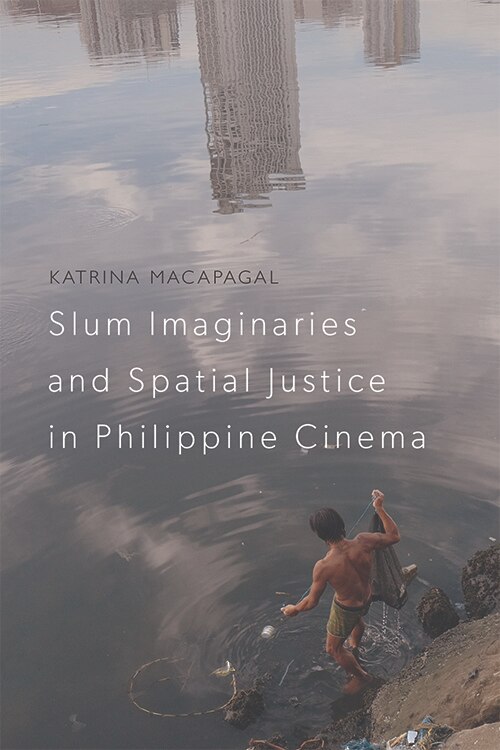 KATRINA MACAPAGAL

Slum Imaginaries and Spatial Justice in Philippine Cinema